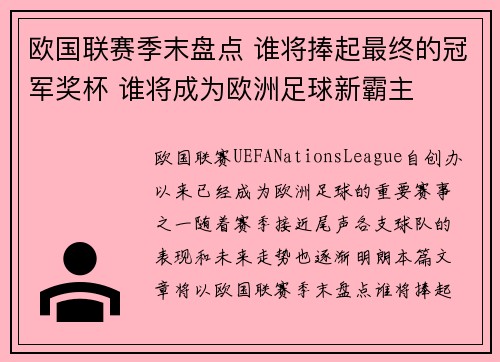 欧国联赛季末盘点 谁将捧起最终的冠军奖杯 谁将成为欧洲足球新霸主

欧国联赛UEFANationsLeague自创办以来已经成为欧洲足球的重要赛事之一随着赛季接近尾声各支球队的表现和未来走势也逐渐明朗本篇文章将以欧国联赛季末盘点谁将捧起